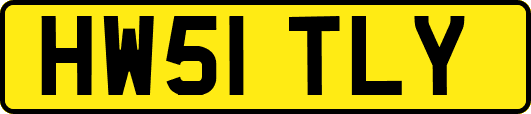 HW51 TLY